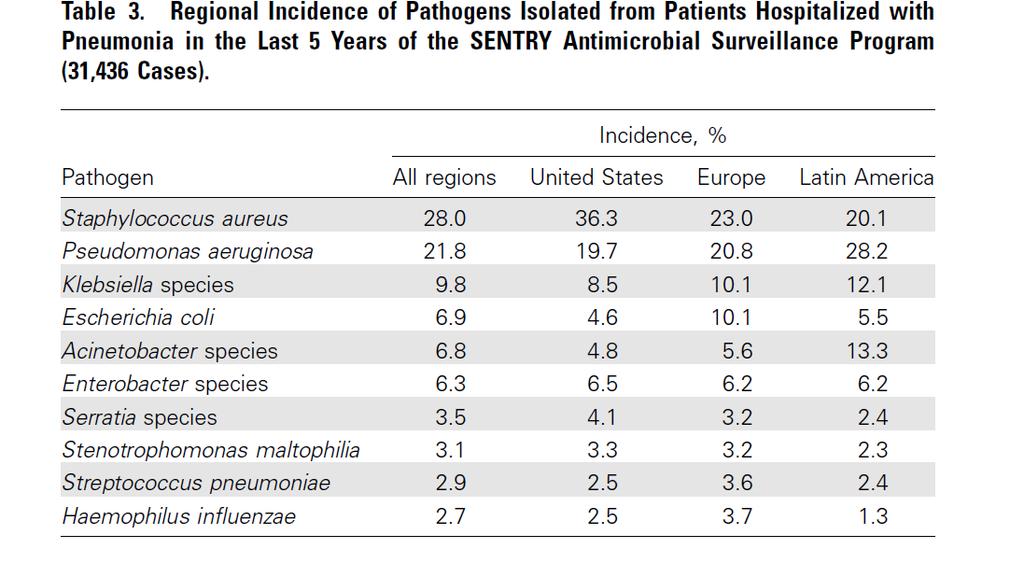 Table 3. Regional Incidence of Pathogens Isolated from Patients Hospitalized with Pneumonia in the Last 5 Years of the SENTRY Antimicrobial Surveillance Program (31,436 Cases).

| Pathogen | Incidence, % All regions | United States | Europe | Latin America |
|---|---|---|---|---|
| Staphylococcus aureus | 28.0 | 36.3 | 23.0 | 20.1 |
| Pseudomonas aeruginosa | 21.8 | 19.7 | 20.8 | 28.2 |
| Klebsiella species | 9.8 | 8.5 | 10.1 | 12.1 |
| Escherichia coli | 6.9 | 4.6 | 10.1 | 5.5 |
| Acinetobacter species | 6.8 | 4.8 | 5.6 | 13.3 |
| Enterobacter species | 6.3 | 6.5 | 6.2 | 6.2 |
| Serratia species | 3.5 | 4.1 | 3.2 | 2.4 |
| Stenotrophomonas maltophilia | 3.1 | 3.3 | 3.2 | 2.3 |
| Streptococcus pneumoniae | 2.9 | 2.5 | 3.6 | 2.4 |
| Haemophilus influenzae | 2.7 | 2.5 | 3.7 | 1.3 |